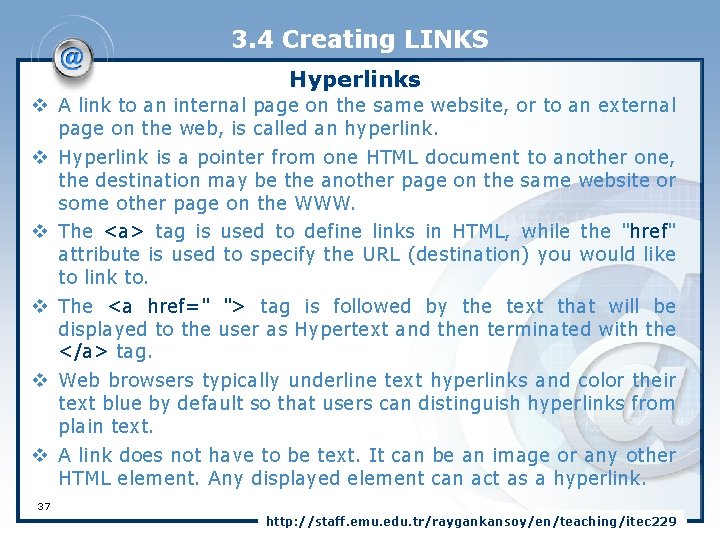 3.4 Creating LINKS

Hyperlinks

❖ A link to an internal page on the same website, or to an external page on the web, is called an hyperlink.

❖ Hyperlink is a pointer from one HTML document to another one, the destination may be the another page on the same website or some other page on the WWW.

❖ The <a> tag is used to define links in HTML, while the "href" attribute is used to specify the URL (destination) you would like to link to.

❖ The <a href=" "> tag is followed by the text that will be displayed to the user as Hypertext and then terminated with the </a> tag.

❖ Web browsers typically underline text hyperlinks and color their text blue by default so that users can distinguish hyperlinks from plain text.

❖ A link does not have to be text. It can be an image or any other HTML element. Any displayed element can act as a hyperlink.

37

http://staff.emu.edu.tr/raygankansoy/en/teaching/itec229